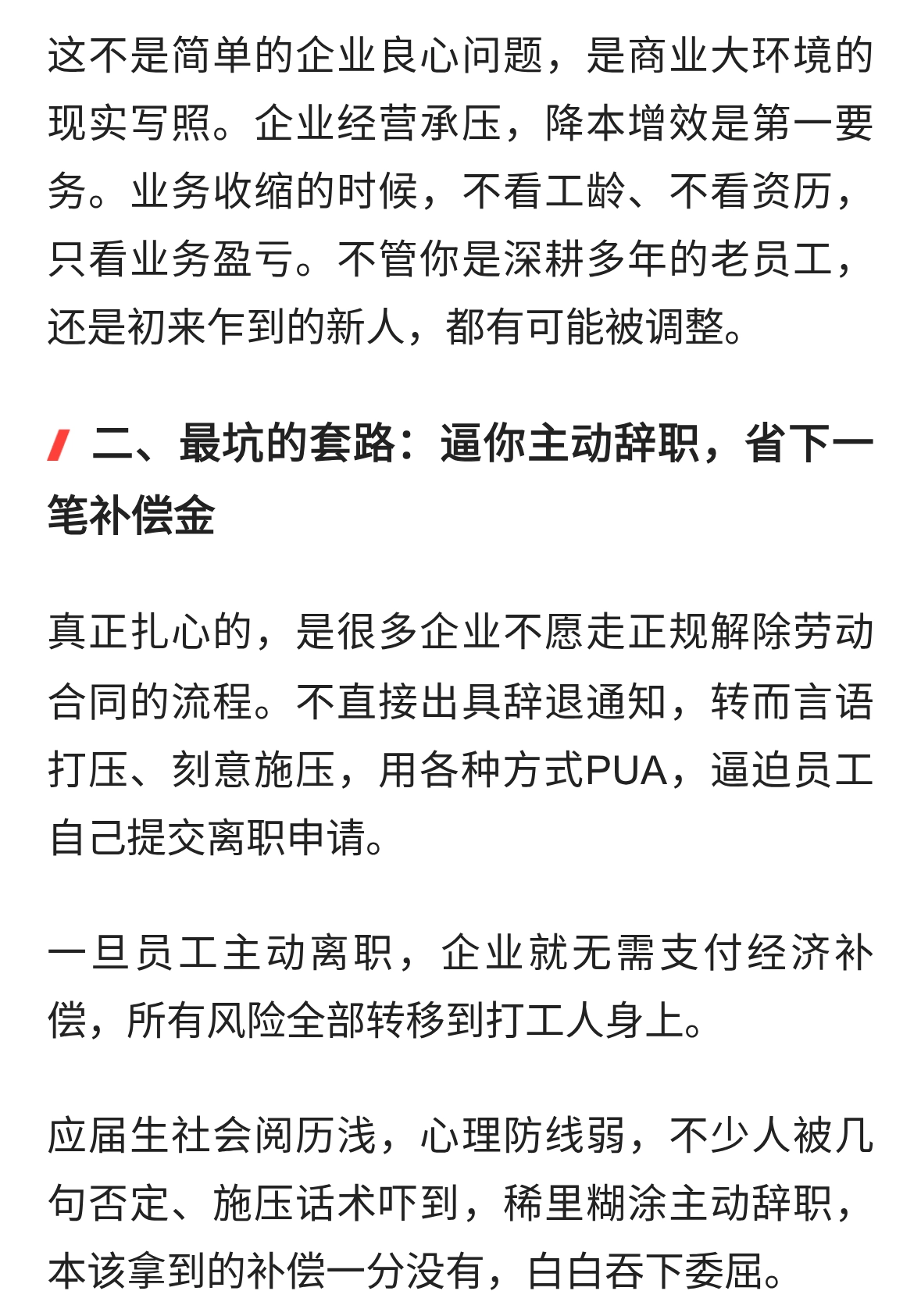 这不是简单的企业良心问题，是商业大环境的现实写照。企业经营承压，降本增效是第一要务。业务收缩的时候，不看工龄、不看资历，只看业务盈亏。不管你是深耕多年的老员工，还是初来乍到的新人，都有可能被调整。

二、最坑的套路：逼你主动辞职，省下一笔补偿金

真正扎心的，是很多企业不愿走正规解除劳动合同的流程。不直接出具辞退通知，转而言语打压、刻意施压，用各种方式PUA，逼迫员工自己提交离职申请。

一旦员工主动离职，企业就无需支付经济补偿，所有风险全部转移到打工人身上。

应届生社会阅历浅，心理防线弱，不少人被几句否定、施压话术吓到，稀里糊涂主动辞职，本该拿到的补偿一分没有，白白吞下委屈。